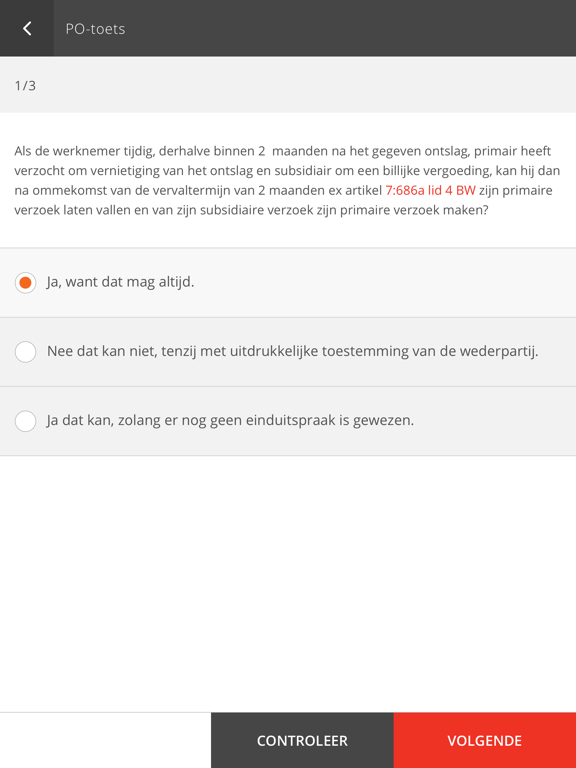 PO-toets

1/3

Als de werknemer tijdig, derhalve binnen 2 maanden na het gegeven ontslag, primair heeft verzocht om vernietiging van het ontslag en subsidiair om een billijke vergoeding, kan hij dan na ommekomst van de vervaltermijn van 2 maanden ex artikel 7:686a lid 4 BW zijn primaire verzoek laten vallen en van zijn subsidiaire verzoek zijn primaire verzoek maken?

Ja, want dat mag altijd.

Nee dat kan niet, tenzij met uitdrukkelijke toestemming van de wederpartij.

Ja dat kan, zolang er nog geen einduitspraak is gewezen.

CONTROLEER

VOLGENDE